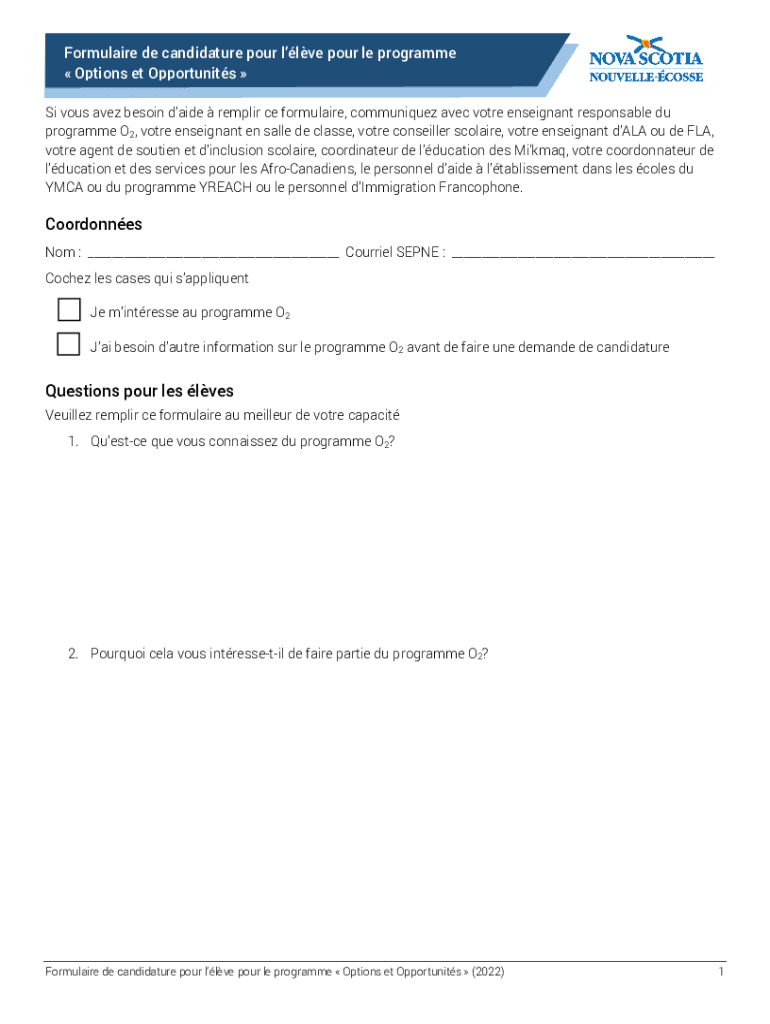 Formulaire de candidature pour l'élève pour le programme « Options et Opportunités »

NOVA SCOTIA
NOUVELLE-ÉCOSSE

Si vous avez besoin d'aide à remplir ce formulaire, communiquez avec votre enseignant responsable du programme $O_2$, votre enseignant en salle de classe, votre conseiller scolaire, votre enseignant d'ALA ou de FLA, votre agent de soutien et d'inclusion scolaire, coordinateur de l'éducation des Mi'kmaq, votre coordonnateur de l'éducation et des services pour les Afro-Canadiens, le personnel d'aide à l'établissement dans les écoles du YMCA ou du programme YREACH ou le personnel d'Immigration Francophone.

Coordonnées

Nom : ______________________________ Courriel SEPNE : ______________________________

Cochez les cases qui s'appliquent

Je m'intéresse au programme $O_2$

J'ai besoin d'autre information sur le programme $O_2$ avant de faire une demande de candidature

Questions pour les élèves

Veuillez remplir ce formulaire au meilleur de votre capacité

1. Qu'est-ce que vous connaissez du programme $O_2$?

2. Pourquoi cela vous intéresse-t-il de faire partie du programme $O_2$?

Formulaire de candidature pour l'élève pour le programme « Options et Opportunités » (2022)

1